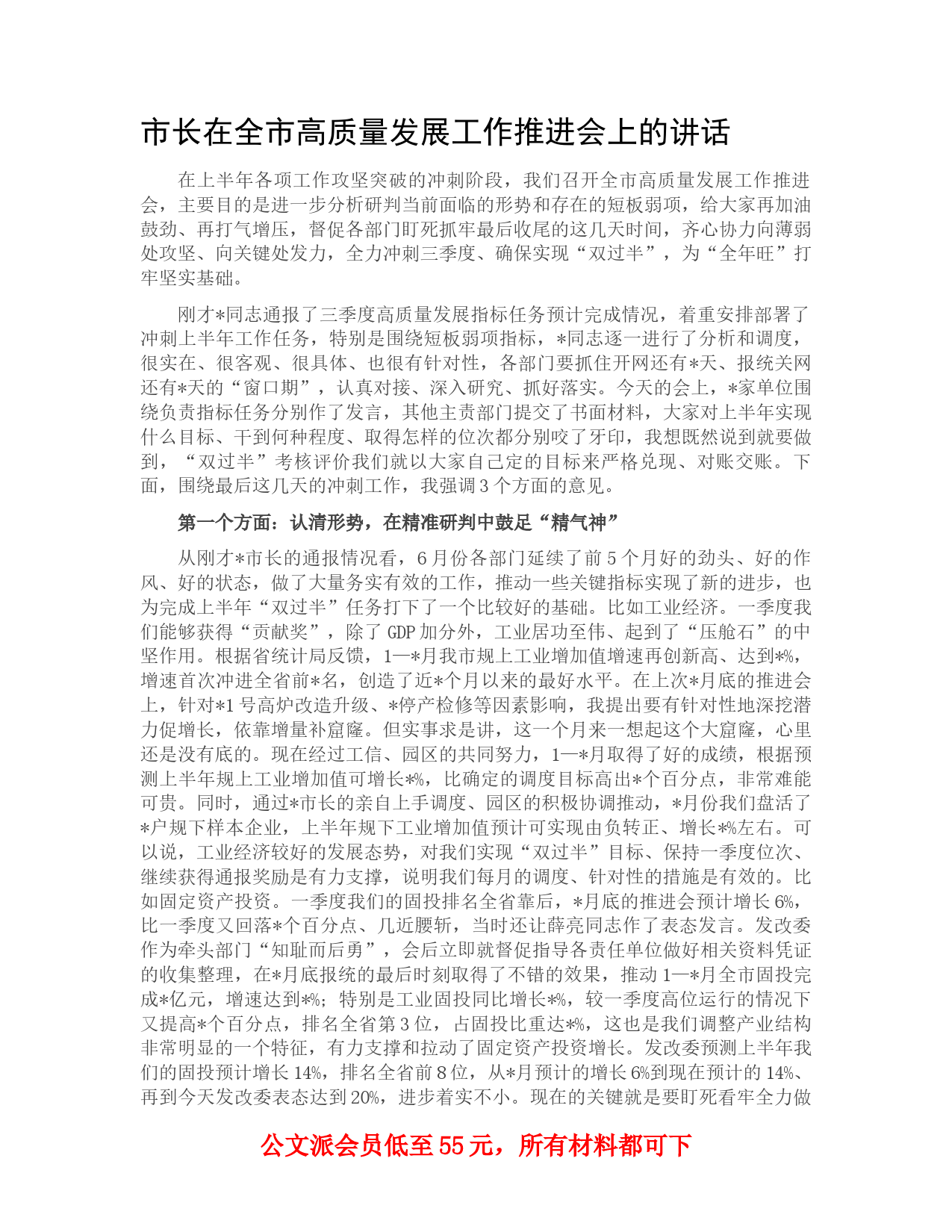 市长在全市高质量发展工作推进会上的讲话

在上半年各项工作攻坚突破的冲刺阶段，我们召开全市高质量发展工作推进会，主要目的是进一步分析研判当前面临的形势和存在的短板弱项，给大家再加油鼓劲、再打气增压，督促各部门盯死抓牢最后收尾的这几天时间，齐心协力向薄弱处攻坚、向关键处发力，全力冲刺三季度、确保实现“双过半”，为“全年旺”打牢坚实基础。

刚才*同志通报了三季度高质量发展指标任务预计完成情况，着重安排部署了冲刺上半年工作任务，特别是围绕短板弱项指标，*同志逐一进行了分析和调度，很实在、很客观、很具体、也很有针对性，各部门要抓住开网还有*天、报统关网还有*天的“窗口期”，认真对接、深入研究、抓好落实。今天的会上，*家单位围绕负责指标任务分别作了发言，其他主责部门提交了书面材料，大家对上半年实现什么目标、干到何种程度、取得怎样的位次都分别咬了牙印，我想既然说到就要做到，“双过半”考核评价我们就以大家自己定的目标来严格兑现、对账交账。下面，围绕最后这几天的冲刺工作，我强调3个方面的意见。

第一个方面：认清形势，在精准研判中鼓足“精气神”

从刚才*市长的通报情况看，6月份各部门延续了前5个月好的劲头、好的作风、好的状态，做了大量务实有效的工作，推动一些关键指标实现了新的进步，也为完成上半年“双过半”任务打下了一个比较好的基础。比如工业经济。一季度我们能够获得“贡献奖”，除了GDP加分外，工业居功至伟、起到了“压舱石”的中坚作用。根据省统计局反馈，1—*月我市规上工业增加值增速再创新高、达到*%，增速首次冲进全省前*名，创造了近*个月以来的最好水平。在上次*月底的推进会上，针对*1号高炉改造升级、*停产检修等因素影响，我提出要有针对性地深挖潜力促增长，依靠增量补窟窿。但实事求是讲，这一个月来一想起这个大窟窿，心里还是没有底的。现在经过工信、园区的共同努力，1—*月取得了好的成绩，根据预测上半年规上工业增加值可增长*%，比确定的调度目标高出*个百分点，非常难能可贵。同时，通过*市长的亲自上手调度、园区的积极协调推动，*月份我们盘活了*户规下样本企业，上半年规下工业增加值预计可实现由负转正、增长*%左右。可以说，工业经济较好的发展态势，对我们实现“双过半”目标、保持一季度位次、继续获得通报奖励是有力支撑，说明我们每月的调度、针对性的措施是有效的。比如固定资产投资。一季度我们的固投排名全省靠后，*月底的推进会预计增长6%，比一季度又回落*个百分点、几近腰斩，当时还让薛亮同志作了表态发言。发改委作为牵头部门“知耻而后勇”，会后立即就督促指导各责任单位做好相关资料凭证的收集整理，在*月底报统的最后时刻取得了不错的效果，推动1—*月全市固投完成*亿元，增速达到*%；特别是工业固投同比增长*%，较一季度高位运行的情况下又提高*个百分点，排名全省第3位，占固投比重达*%，这也是我们调整产业结构非常明显的一个特征，有力支撑和拉动了固定资产投资增长。发改委预测上半年我们的固投预计增长14%，排名全省前8位，从*月预计的增长6%到现在预计的14%、再到今天发改委表态达到20%，进步着实不小。现在的关键就是要盯死看牢全力做

公文派会员低至55元，所有材料都可下